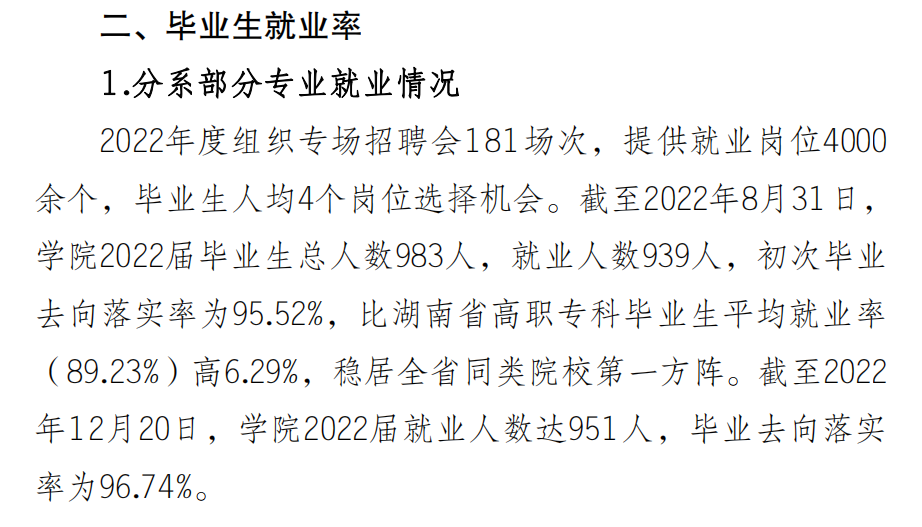 二、毕业生就业率

1.分系部分专业就业情况

2022年度组织专场招聘会181场次，提供就业岗位4000余个，毕业生人均4个岗位选择机会。截至2022年8月31日，学院2022届毕业生总人数983人，就业人数939人，初次毕业去向落实率为95.52%，比湖南省高职专科毕业生平均就业率（89.23%）高6.29%，稳居全省同类院校第一方阵。截至2022年12月20日，学院2022届就业人数达951人，毕业去向落实率为96.74%。